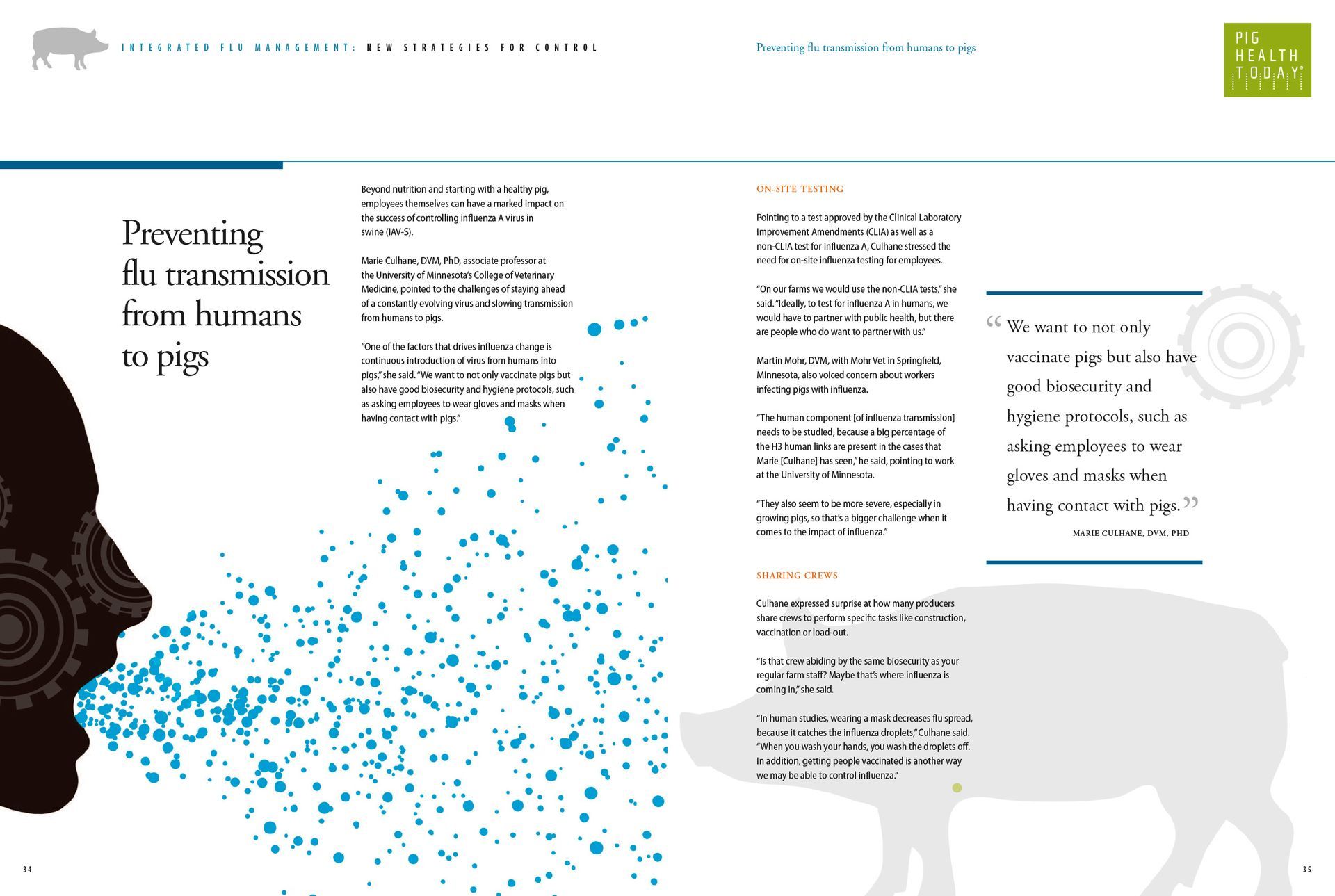 INTEGRATED FLU MANAGEMENT: NEW STRATEGIES FOR CONTROL

Preventing flu transmission from humans to pigs

PIG HEALTH TODAY

Preventing flu transmission from humans to pigs

Beyond nutrition and starting with a healthy pig, employees themselves can have a marked impact on the success of controlling influenza A virus in swine (IAV-S).

Marie Culhane, DVM, PhD, associate professor at the University of Minnesota's College of Veterinary Medicine, pointed to the challenges of staying ahead of a constantly evolving virus and slowing transmission from humans to pigs.

"One of the factors that drives influenza change is continuous introduction of virus from humans into pigs," she said. "We want to not only vaccinate pigs but also have good biosecurity and hygiene protocols, such as asking employees to wear gloves and masks when having contact with pigs."

ON-SITE TESTING

Pointing to a test approved by the Clinical Laboratory Improvement Amendments (CLIA) as well as a non-CLIA test for influenza A, Culhane stressed the need for on-site influenza testing for employees.

"On our farms we would use the non-CLIA tests," she said. "Ideally, to test for influenza A in humans, we would have to partner with public health, but there are people who do want to partner with us."

Martin Mohr, DVM, with Mohr Vet in Springfield, Minnesota, also voiced concern about workers infecting pigs with influenza.

"The human component [of influenza transmission] needs to be studied, because a big percentage of the H3 human links are present in the cases that Marie [Culhane] has seen," he said, pointing to work at the University of Minnesota.

"They also seem to be more severe, especially in growing pigs, so that's a bigger challenge when it comes to the impact of influenza."

SHARING CREWS

Culhane expressed surprise at how many producers share crews to perform specific tasks like construction, vaccination or load-out.

"Is that crew abiding by the same biosecurity as your regular farm staff? Maybe that's where influenza is coming in," she said.

"In human studies, wearing a mask decreases flu spread, because it catches the influenza droplets," Culhane said. "When you wash your hands, you wash the droplets off. In addition, getting people vaccinated is another way we may be able to control influenza."

"We want to not only vaccinate pigs but also have good biosecurity and hygiene protocols, such as asking employees to wear gloves and masks when having contact with pigs."

MARIE CULHANE, DVM, PHD

34

35